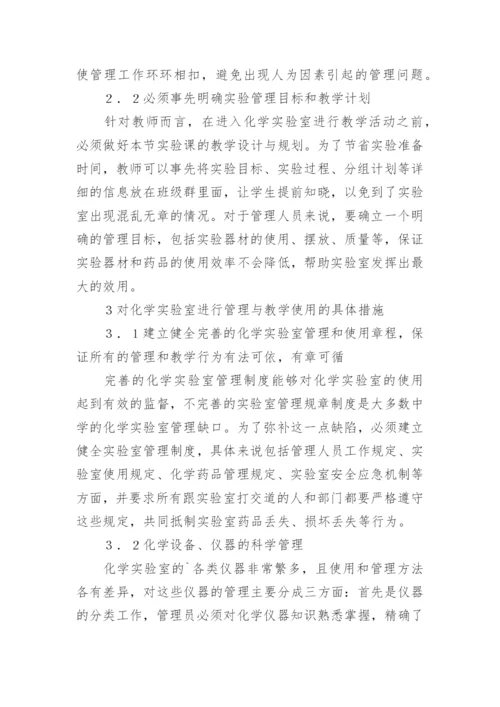 使管理工作环环相扣，避免出现人为因素引起的管理问题。

2．2必须事先明确实验管理目标和教学计划

针对教师而言，在进入化学实验室进行教学活动之前，必须做好本节实验课的教学设计与规划。为了节省实验准备时间，教师可以事先将实验目标、实验过程、分组计划等详细的信息放在班级群里面，让学生提前知晓，以免到了实验室出现混乱无章的情况。对于管理人员来说，要确立一个明确的管理目标，包括实验器材的使用、摆放、质量等，保证实验器材和药品的使用效率不会降低，帮助实验室发挥出最大的效用。

3对化学实验室进行管理与教学使用的具体措施

3．1建立健全完善的化学实验室管理和使用章程，保证所有的管理和教学行为有法可依，有章可循

完善的化学实验室管理制度能够对化学实验室的使用起到有效的监督，不完善的实验室管理规章制度是大多数中学的化学实验室管理缺口。为了弥补这一点缺陷，必须建立健全实验室管理制度，具体来说包括管理人员工作规定、实验室使用规定、化学药品管理规定、实验室安全应急机制等方面，并要求所有跟实验室打交道的人和部门都要严格遵守这些规定，共同抵制实验室药品丢失、损坏丢失等行为。

3．2化学设备、仪器的科学管理

化学实验室的`各类仪器非常繁多，且使用和管理方法各有差异，对这些仪器的管理主要分成三方面：首先是仪器的分类工作，管理员必须对化学仪器知识熟悉掌握，精确了